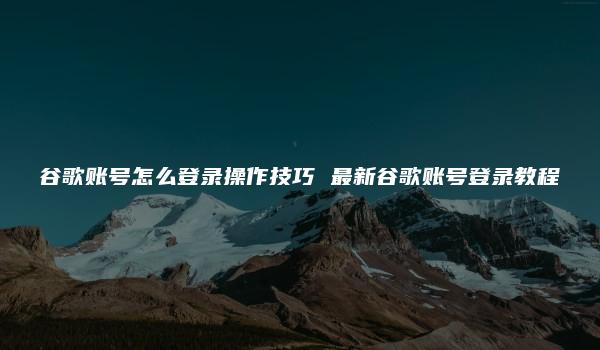 谷歌账号怎么登录操作技巧 最新谷歌账号登录教程